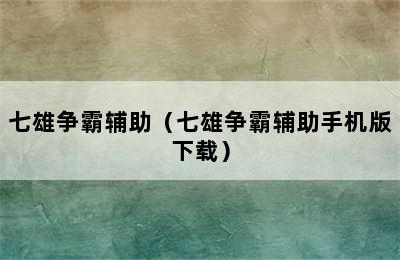 七雄争霸辅助（七雄争霸辅助手机版下载）